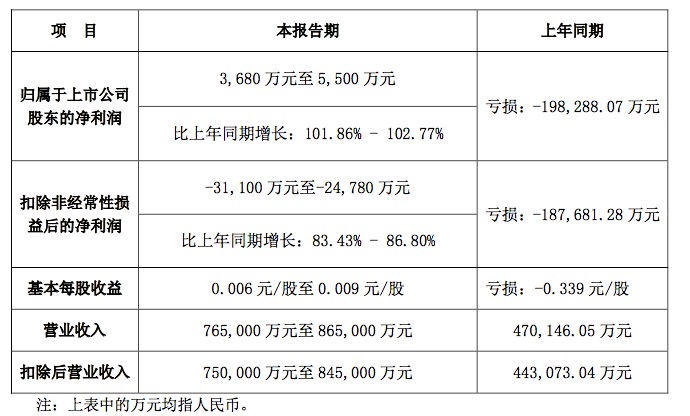 | 项　目 | 本报告期 | 上年同期 |
|---|---|---|
| 归属于上市公司股东的净利润 | 3,680万元至5,500万元 | 亏损：-198,288.07万元 |
|  | 比上年同期增长：101.86% - 102.77% |  |
| 扣除非经常性损益后的净利润 | -31,100万元至-24,780万元 | 亏损：-187,681.28万元 |
|  | 比上年同期增长：83.43% - 86.80% |  |
| 基本每股收益 | 0.006元/股至0.009元/股 | 亏损：-0.339元/股 |
| 营业收入 | 765,000万元至865,000万元 | 470,146.05万元 |
| 扣除后营业收入 | 750,000万元至845,000万元 | 443,073.04万元 |

注：上表中的万元均指人民币。